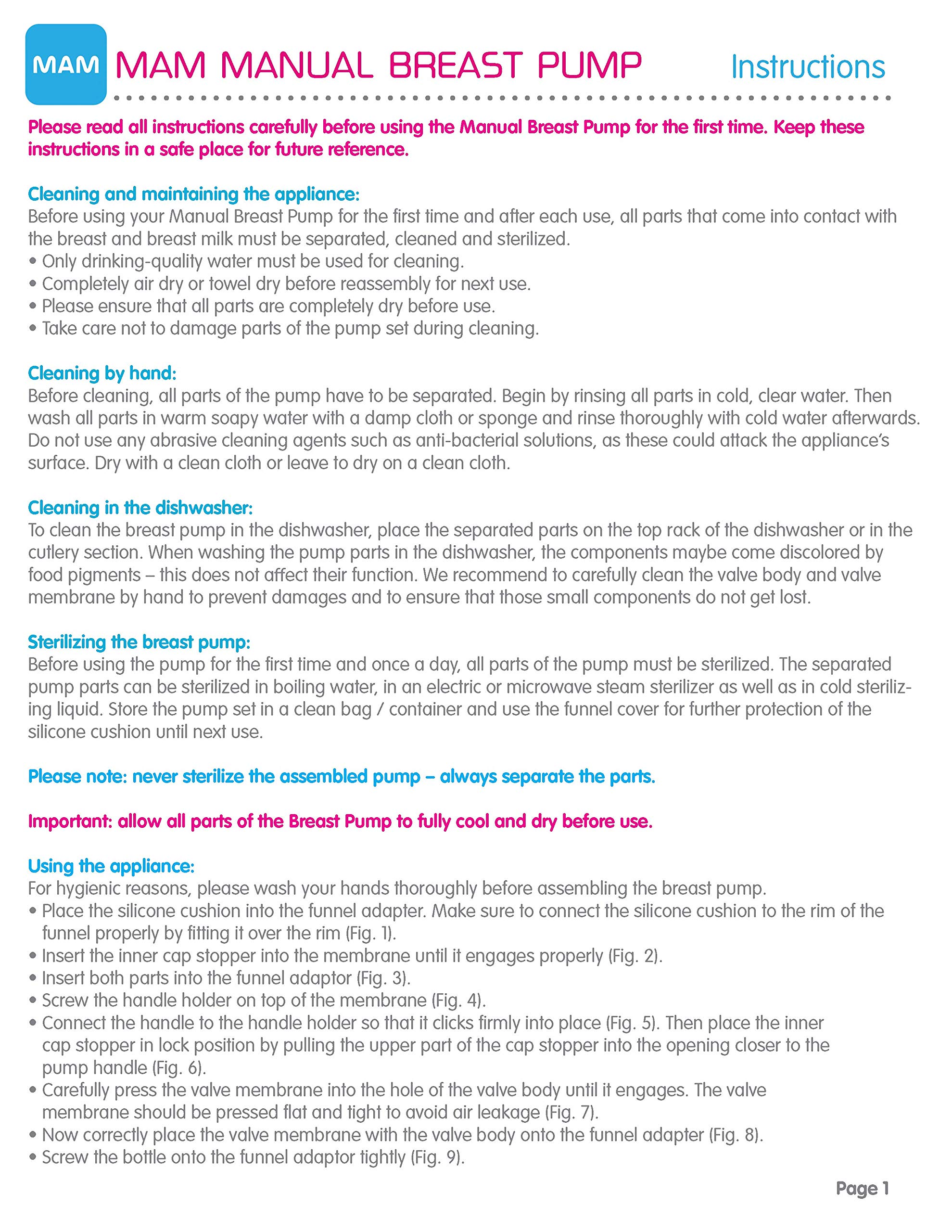 MAM MAM MANUAL BREAST PUMP Instructions

Please read all instructions carefully before using the Manual Breast Pump for the first time. Keep these instructions in a safe place for future reference.

Cleaning and maintaining the appliance:
Before using your Manual Breast Pump for the first time and after each use, all parts that come into contact with the breast and breast milk must be separated, cleaned and sterilized.
• Only drinking-quality water must be used for cleaning.
• Completely air dry or towel dry before reassembly for next use.
• Please ensure that all parts are completely dry before use.
• Take care not to damage parts of the pump set during cleaning.

Cleaning by hand:
Before cleaning, all parts of the pump have to be separated. Begin by rinsing all parts in cold, clear water. Then wash all parts in warm soapy water with a damp cloth or sponge and rinse thoroughly with cold water afterwards. Do not use any abrasive cleaning agents such as anti-bacterial solutions, as these could attack the appliance's surface. Dry with a clean cloth or leave to dry on a clean cloth.

Cleaning in the dishwasher:
To clean the breast pump in the dishwasher, place the separated parts on the top rack of the dishwasher or in the cutlery section. When washing the pump parts in the dishwasher, the components maybe come discolored by food pigments – this does not affect their function. We recommend to carefully clean the valve body and valve membrane by hand to prevent damages and to ensure that those small components do not get lost.

Sterilizing the breast pump:
Before using the pump for the first time and once a day, all parts of the pump must be sterilized. The separated pump parts can be sterilized in boiling water, in an electric or microwave steam sterilizer as well as in cold sterilizing liquid. Store the pump set in a clean bag / container and use the funnel cover for further protection of the silicone cushion until next use.

Please note: never sterilize the assembled pump – always separate the parts.

Important: allow all parts of the Breast Pump to fully cool and dry before use.

Using the appliance:
For hygienic reasons, please wash your hands thoroughly before assembling the breast pump.
• Place the silicone cushion into the funnel adapter. Make sure to connect the silicone cushion to the rim of the funnel properly by fitting it over the rim (Fig. 1).
• Insert the inner cap stopper into the membrane until it engages properly (Fig. 2).
• Insert both parts into the funnel adaptor (Fig. 3).
• Screw the handle holder on top of the membrane (Fig. 4).
• Connect the handle to the handle holder so that it clicks firmly into place (Fig. 5). Then place the inner cap stopper in lock position by pulling the upper part of the cap stopper into the opening closer to the pump handle (Fig. 6).
• Carefully press the valve membrane into the hole of the valve body until it engages. The valve membrane should be pressed flat and tight to avoid air leakage (Fig. 7).
• Now correctly place the valve membrane with the valve body onto the funnel adapter (Fig. 8).
• Screw the bottle onto the funnel adaptor tightly (Fig. 9).

Page 1